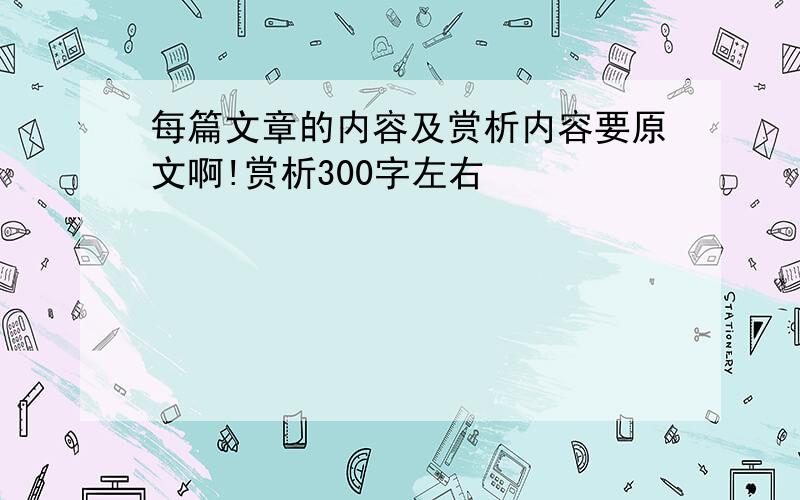 每篇文章的内容及赏析内容要原文啊!赏析300字左右

STATIONERY